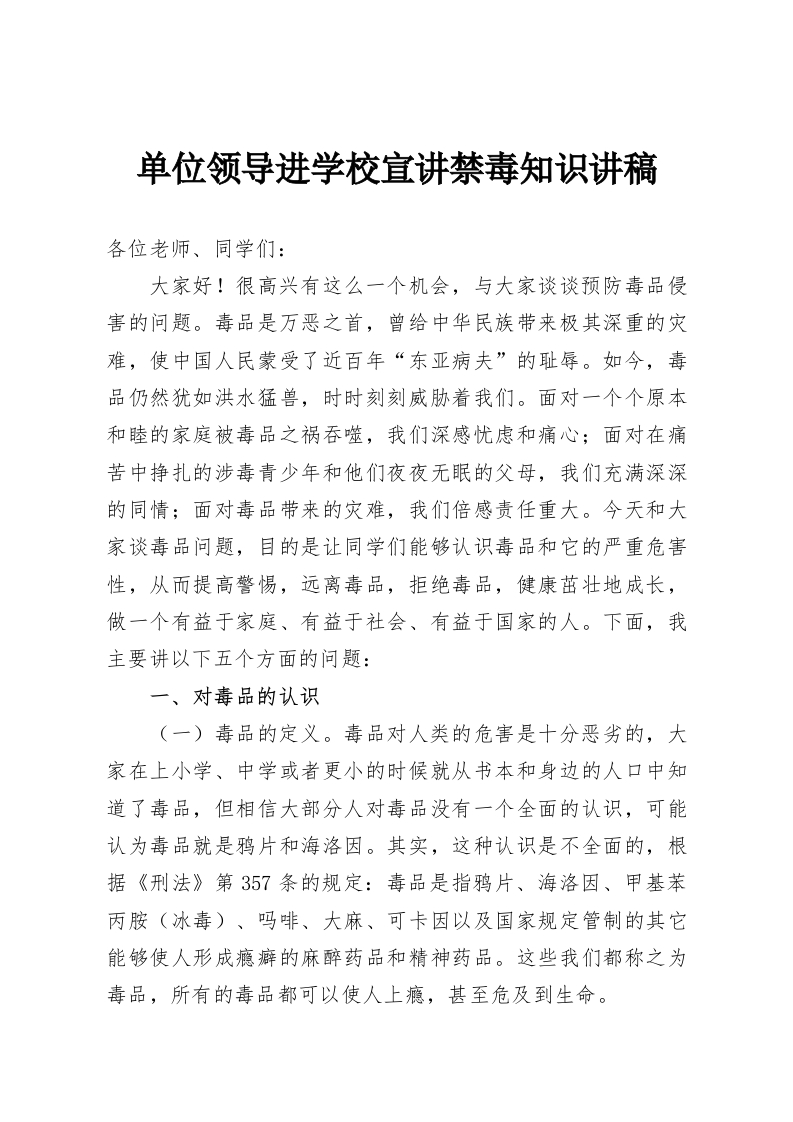 单位领导进学校宣讲禁毒知识讲稿

各位老师、同学们：

大家好！很高兴有这么一个机会，与大家谈谈预防毒品侵害的问题。毒品是万恶之首，曾给中华民族带来极其深重的灾难，使中国人民蒙受了近百年“东亚病夫”的耻辱。如今，毒品仍然犹如洪水猛兽，时时刻刻威胁着我们。面对一个个原本和睦的家庭被毒品之祸吞噬，我们深感忧虑和痛心；面对在痛苦中挣扎的涉毒青少年和他们夜夜无眠的父母，我们充满深深的同情；面对毒品带来的灾难，我们倍感责任重大。今天和大家谈毒品问题，目的是让同学们能够认识毒品和它的严重危害性，从而提高警惕，远离毒品，拒绝毒品，健康茁壮地成长，做一个有益于家庭、有益于社会、有益于国家的人。下面，我主要讲以下五个方面的问题：

一、对毒品的认识

（一）毒品的定义。毒品对人类的危害是十分恶劣的，大家在上小学、中学或者更小的时候就从书本和身边的人口中知道了毒品，但相信大部分人对毒品没有一个全面的认识，可能认为毒品就是鸦片和海洛因。其实，这种认识是不全面的，根据《刑法》第357条的规定：毒品是指鸦片、海洛因、甲基苯丙胺（冰毒）、吗啡、大麻、可卡因以及国家规定管制的其它能够使人形成瘾癖的麻醉药品和精神药品。这些我们都称之为毒品，所有的毒品都可以使人上瘾，甚至危及到生命。